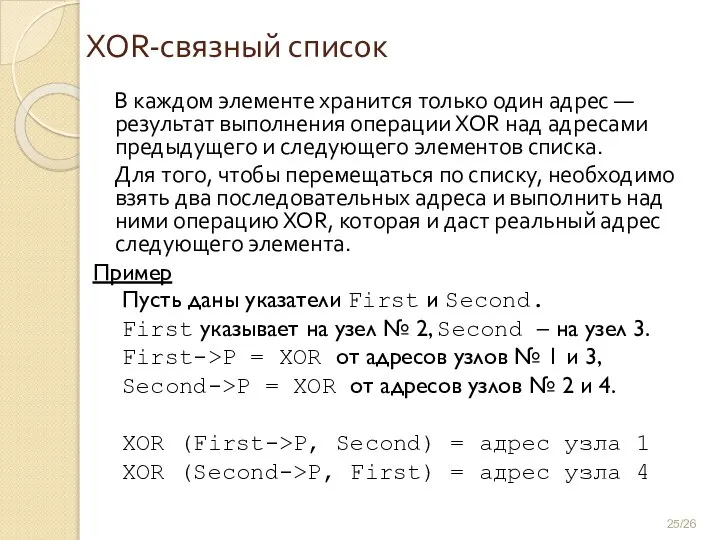 XOR-связный список

В каждом элементе хранится только один адрес — результат выполнения операции XOR над адресами предыдущего и следующего элементов списка.

Для того, чтобы перемещаться по списку, необходимо взять два последовательных адреса и выполнить над ними операцию XOR, которая и даст реальный адрес следующего элемента.

Пример

Пусть даны указатели First и Second.
First указывает на узел № 2, Second – на узел 3.
First->P = XOR от адресов узлов № 1 и 3,
Second->P = XOR от адресов узлов № 2 и 4.

XOR (First->P, Second) = адрес узла 1
XOR (Second->P, First) = адрес узла 4

25/26